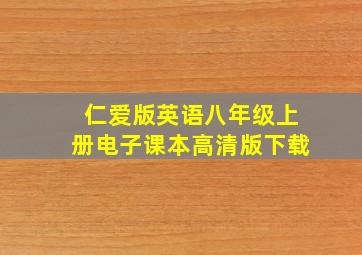 仁爱版英语八年级上册电子课本高清版下载